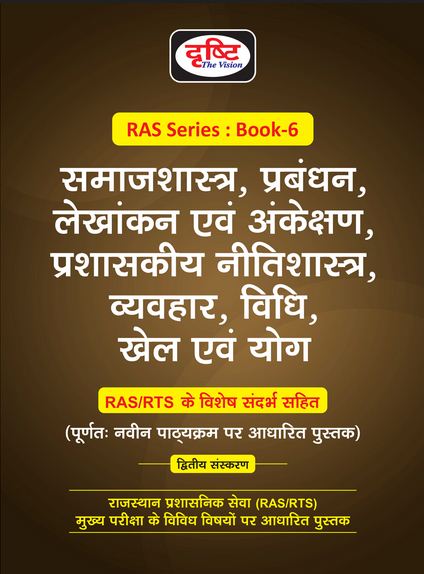 दृष्टि
The Vision

RAS Series : Book-6

समाजशास्त्र, प्रबंधन, लेखांकन एवं अंकेक्षण, प्रशासकीय नीतिशास्त्र, व्यवहार, विधि, खेल एवं योग

RAS/RTS के विशेष संदर्भ सहित

(पूर्णतः नवीन पाठ्यक्रम पर आधारित पुस्तक)

द्वितीय संस्करण

राजस्थान प्रशासनिक सेवा (RAS/RTS) मुख्य परीक्षा के विविध विषयों पर आधारित पुस्तक